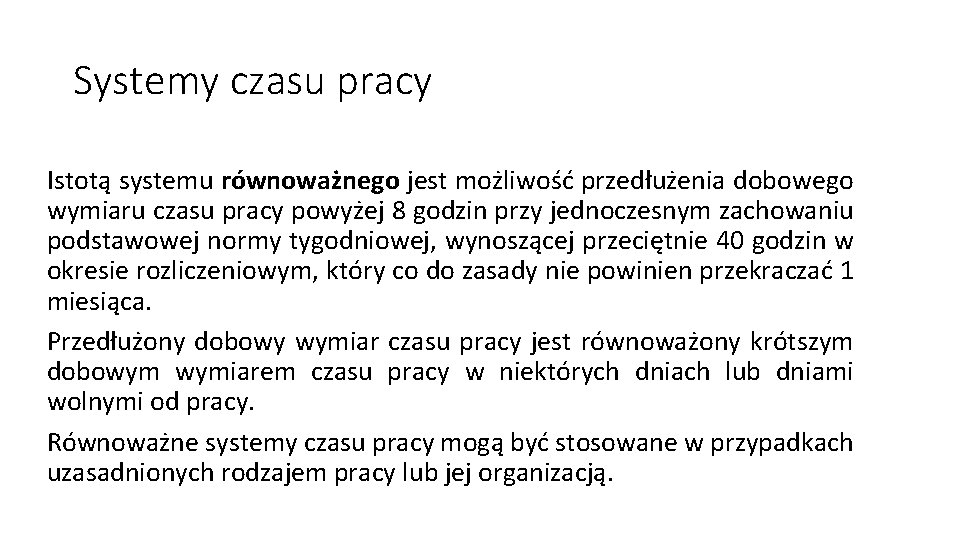 Systemy czasu pracy

Istotą systemu równoważnego jest możliwość przedłużenia dobowego wymiaru czasu pracy powyżej 8 godzin przy jednoczesnym zachowaniu podstawowej normy tygodniowej, wynoszącej przeciętnie 40 godzin w okresie rozliczeniowym, który co do zasady nie powinien przekraczać 1 miesiąca.

Przedłużony dobowy wymiar czasu pracy jest równoważony krótszym dobowym wymiarem czasu pracy w niektórych dniach lub dniami wolnymi od pracy.

Równoważne systemy czasu pracy mogą być stosowane w przypadkach uzasadnionych rodzajem pracy lub jej organizacją.